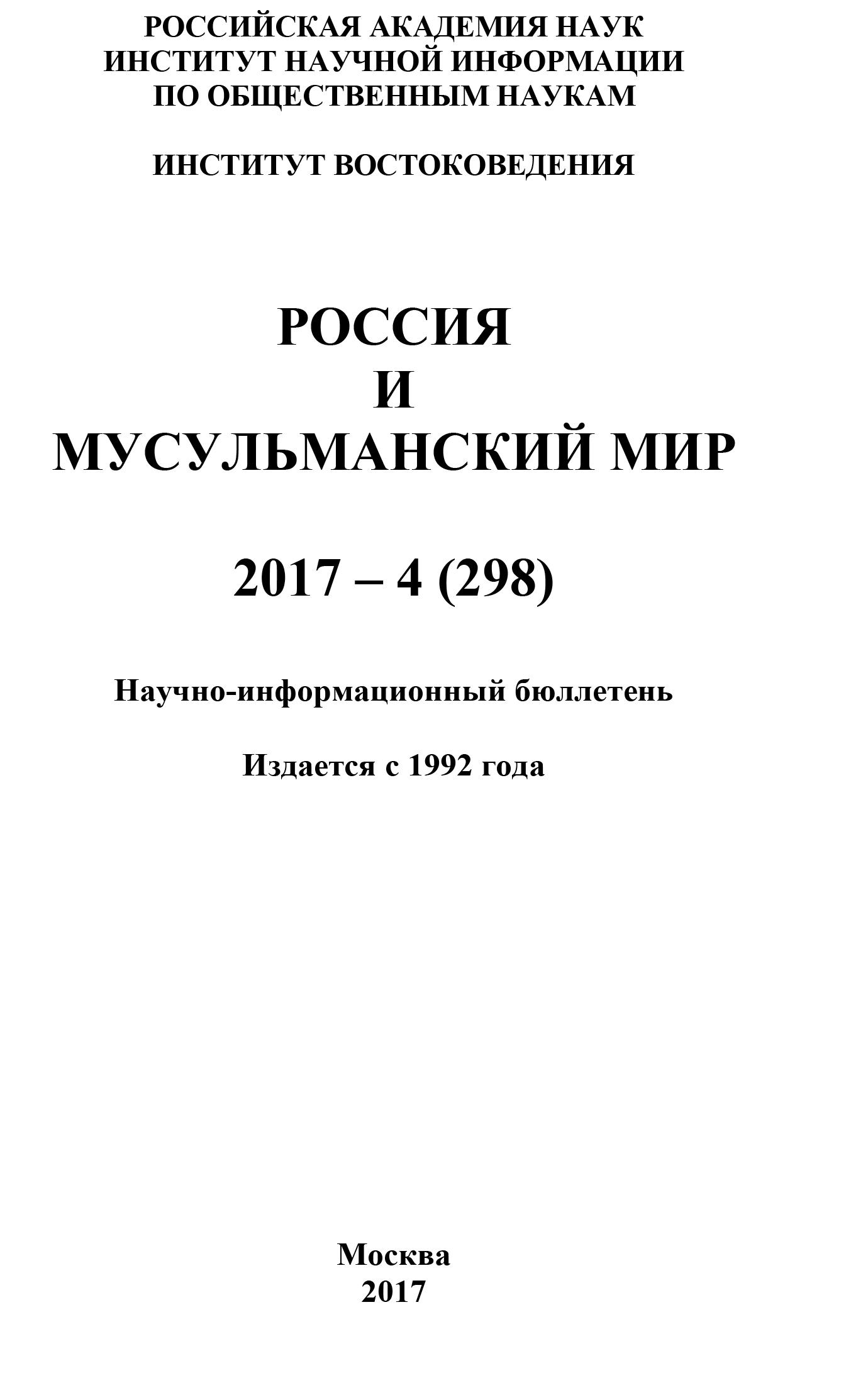 РОССИЙСКАЯ АКАДЕМИЯ НАУК
ИНСТИТУТ НАУЧНОЙ ИНФОРМАЦИИ
ПО ОБЩЕСТВЕННЫМ НАУКАМ

ИНСТИТУТ ВОСТОКОВЕДЕНИЯ

РОССИЯ
И
МУСУЛЬМАНСКИЙ МИР

2017 – 4 (298)

Научно-информационный бюллетень

Издается с 1992 года

Москва
2017